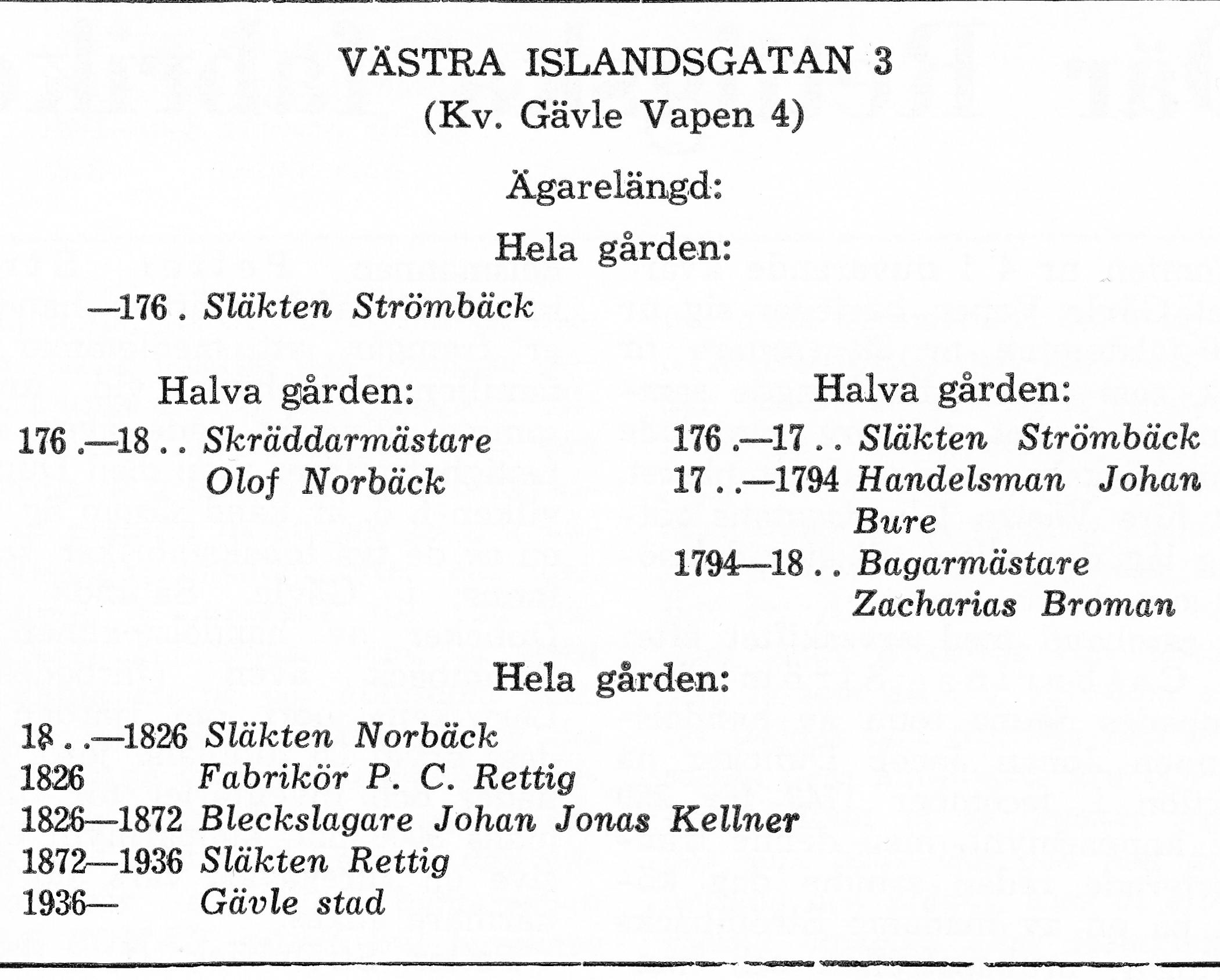 VÄSTRA ISLANDSGATAN 3
(Kv. Gävle Vapen 4)

Ägarelängd:

Hela gården:

—176 . Släkten Strömbäck

Halva gården:

176 .—18 . . Skräddarmästare Olof Norbäck

Halva gården:

176 .—17 . . Släkten Strömbäck
17 . .—1794 Handelsman Johan Bure
1794—18 . . Bagarmästare Zacharias Broman

Hela gården:

18 . .—1826 Släkten Norbäck
1826 Fabrikör P. C. Rettig
1826—1872 Bleckslagare Johan Jonas Kellner
1872—1936 Släkten Rettig
1936— Gävle stad